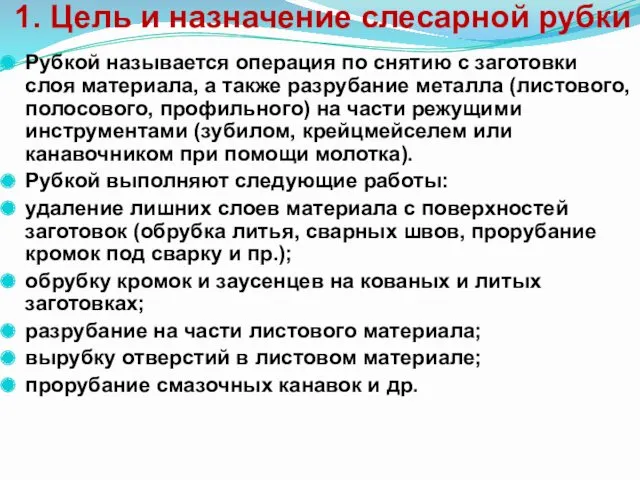 1. Цель и назначение слесарной рубки

Рубкой называется операция по снятию с заготовки слоя материала, а также разрубание металла (листового, полосового, профильного) на части режущими инструментами (зубилом, крейцмейселем или канавочником при помощи молотка).

Рубкой выполняют следующие работы:

удаление лишних слоев материала с поверхностей заготовок (обрубка литья, сварных швов, прорубание кромок под сварку и пр.);

обрубку кромок и заусенцев на кованых и литых заготовках;

разрубание на части листового материала;

вырубку отверстий в листовом материале;

прорубание смазочных канавок и др.